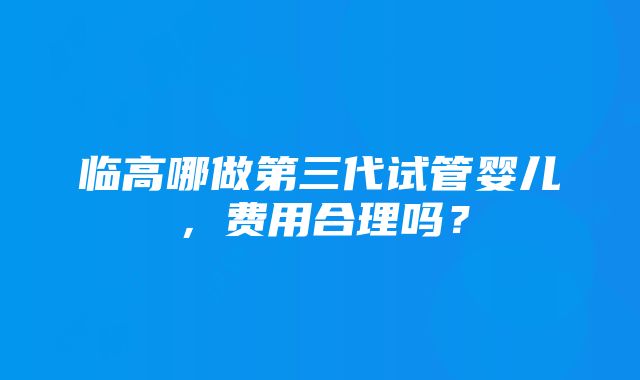 临高哪做第三代试管婴儿，费用合理吗？